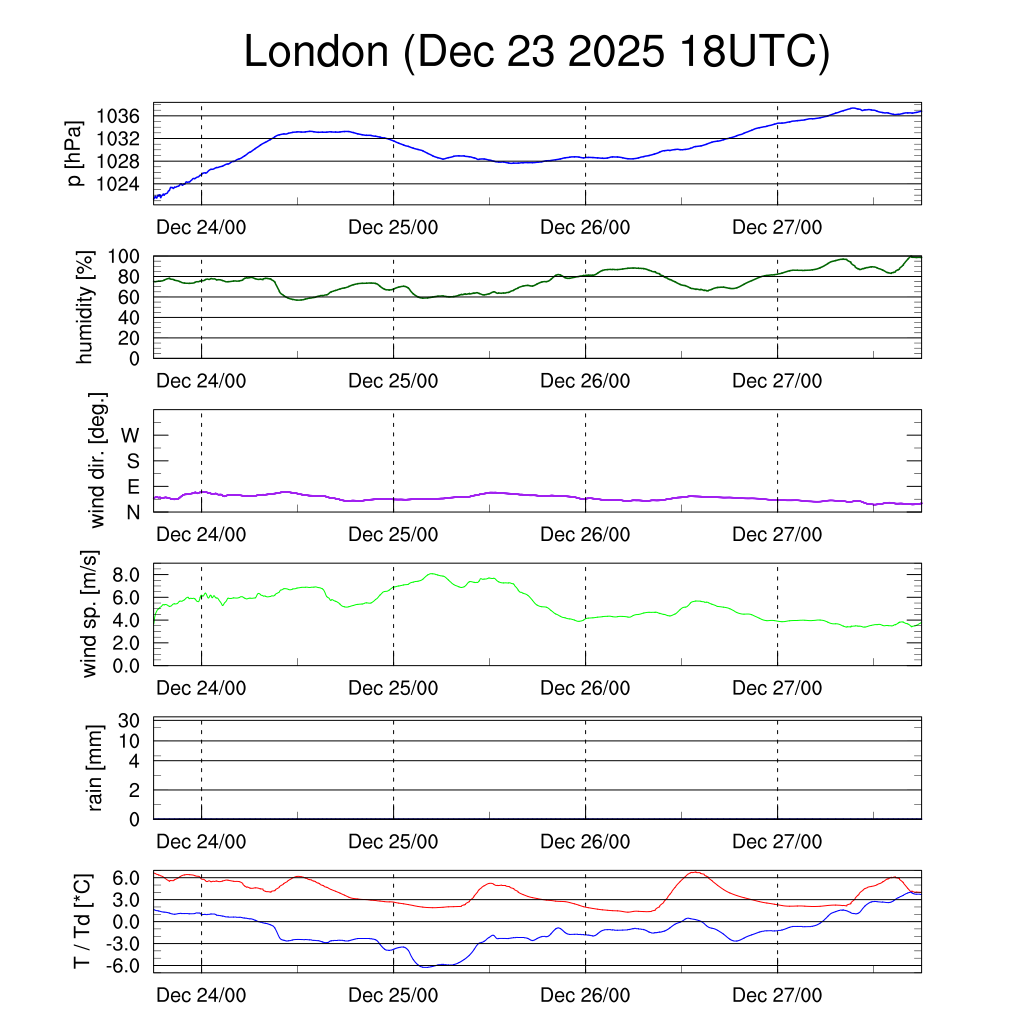 London (Dec 23 2025 18UTC)

p [hPa]
1036
1032
1028
1024
Dec 24/00 Dec 25/00 Dec 26/00 Dec 27/00

humidity [%]
100
80
60
40
20
0
Dec 24/00 Dec 25/00 Dec 26/00 Dec 27/00

wind dir. [deg.]
W
S
E
N
Dec 24/00 Dec 25/00 Dec 26/00 Dec 27/00

wind sp. [m/s]
8.0
6.0
4.0
2.0
0.0
Dec 24/00 Dec 25/00 Dec 26/00 Dec 27/00

rain [mm]
30
10
4
2
0
Dec 24/00 Dec 25/00 Dec 26/00 Dec 27/00

T / Td [*C]
6.0
3.0
0.0
-3.0
-6.0
Dec 24/00 Dec 25/00 Dec 26/00 Dec 27/00